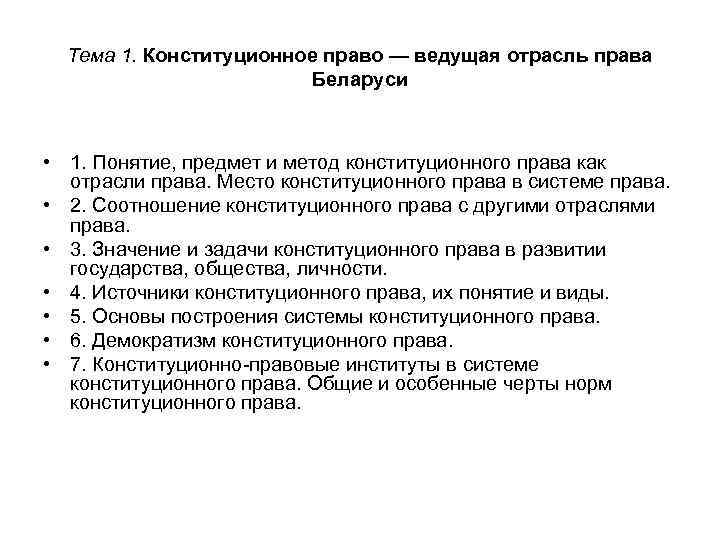 Тема 1. Конституционное право — ведущая отрасль права Беларуси

• 1. Понятие, предмет и метод конституционного права как отрасли права. Место конституционного права в системе права.
• 2. Соотношение конституционного права с другими отраслями права.
• 3. Значение и задачи конституционного права в развитии государства, общества, личности.
• 4. Источники конституционного права, их понятие и виды.
• 5. Основы построения системы конституционного права.
• 6. Демократизм конституционного права.
• 7. Конституционно-правовые институты в системе конституционного права. Общие и особенные черты норм конституционного права.